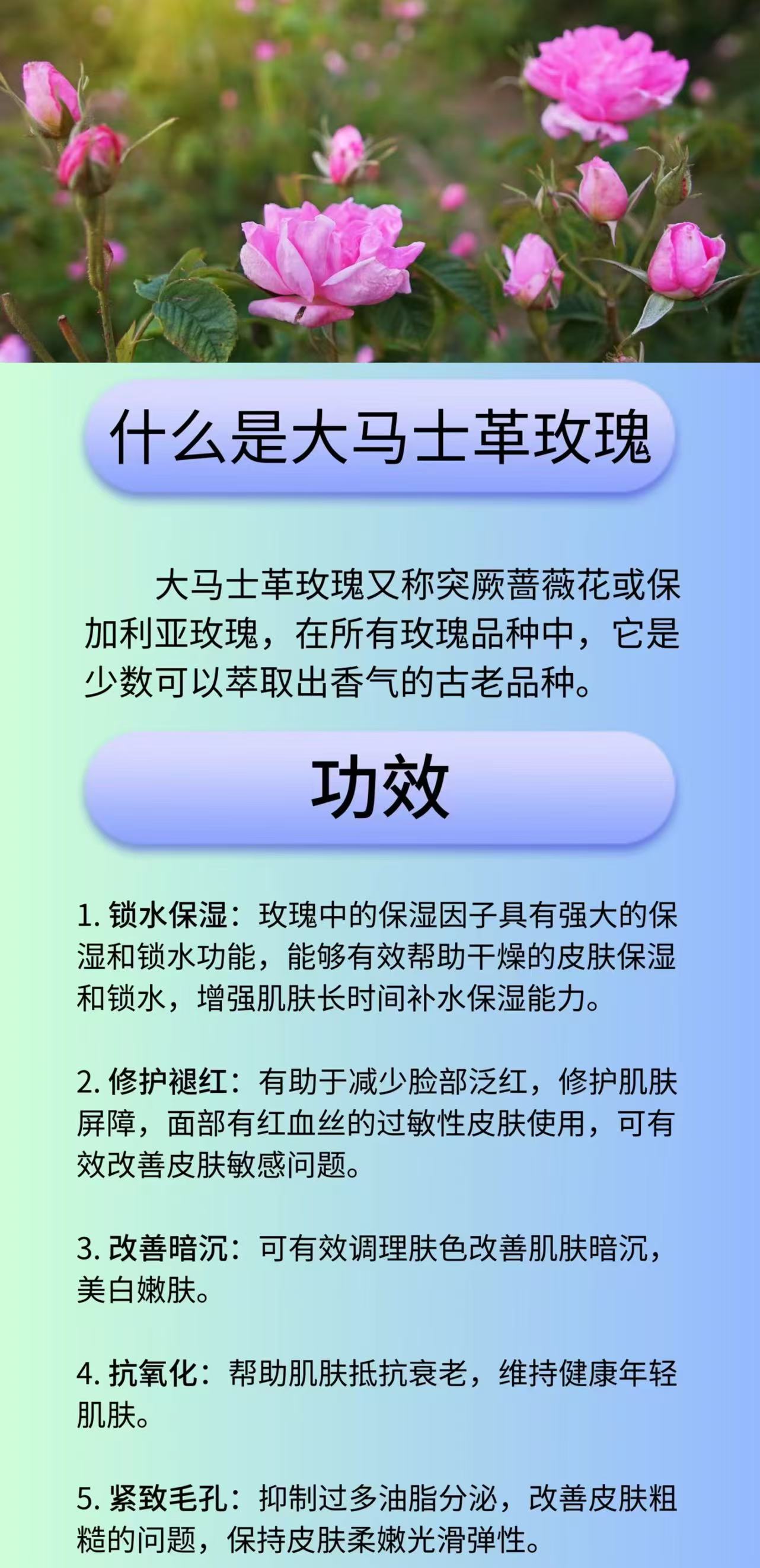 什么是大马士革玫瑰

大马士革玫瑰又称突厥蔷薇花或保加利亚玫瑰，在所有玫瑰品种中，它是少数可以萃取出香气的古老品种。

功效

1. 锁水保湿：玫瑰中的保湿因子具有强大的保湿和锁水功能，能够有效帮助干燥的皮肤保湿和锁水，增强肌肤长时间补水保湿能力。

2. 修护褪红：有助于减少脸部泛红，修护肌肤屏障，面部有红血丝的过敏性皮肤使用，可有效改善皮肤敏感问题。

3. 改善暗沉：可有效调理肤色改善肌肤暗沉，美白嫩肤。

4. 抗氧化：帮助肌肤抵抗衰老，维持健康年轻肌肤。

5. 紧致毛孔：抑制过多油脂分泌，改善皮肤粗糙的问题，保持皮肤柔嫩光滑弹性。